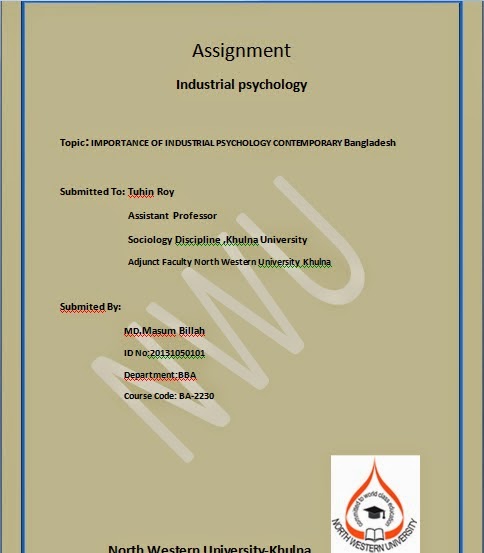 Assignment

Industrial psychology

Topic: IMPORTANCE OF INDUSTRIAL PSYCHOLOGY CONTEMPORARY Bangladesh

Submitted To: Tuhin Roy

Assistant Professor

Sociology Discipline ,Khulna University

Adjunct Faculty North Western University Khulna

Submited By:

MD.Masum Billah

ID No:20131050101

Department:BBA

Course Code: BA-2230

NWU

committed to world class education

NORTH WESTERN UNIVERSITY

North Western University-Khulna